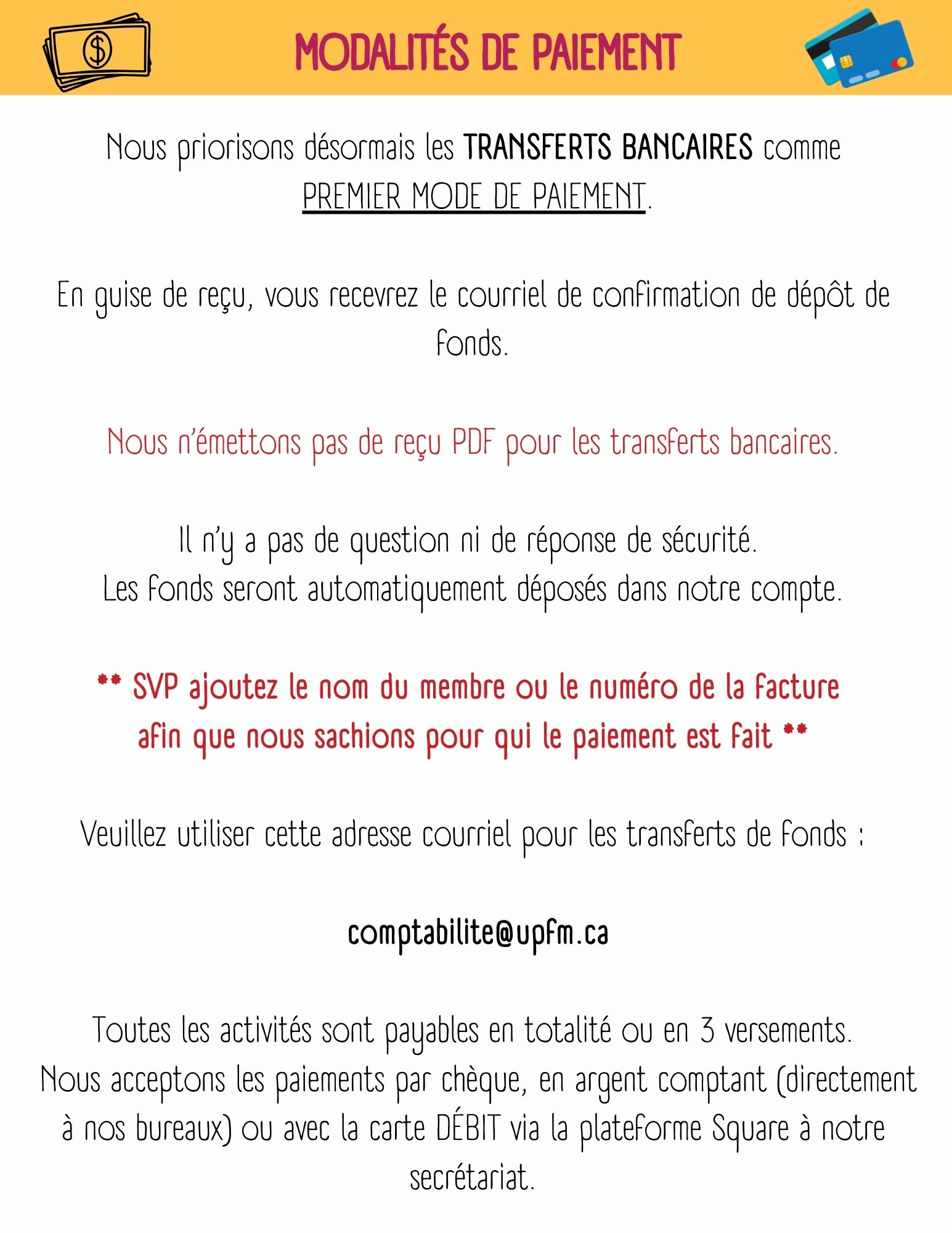 MODALITÉS DE PAIEMENT

Nous priorisons désormais les TRANSFERTS BANCAIRES comme PREMIER MODE DE PAIEMENT.

En guise de reçu, vous recevrez le courriel de confirmation de dépôt de fonds.

Nous n'émettons pas de reçu PDF pour les transferts bancaires.

Il n'y a pas de question ni de réponse de sécurité.
Les fonds seront automatiquement déposés dans notre compte.

** SVP ajoutez le nom du membre ou le numéro de la facture afin que nous sachions pour qui le paiement est fait **

Veuillez utiliser cette adresse courriel pour les transferts de fonds :

comptabilite@upfm.ca

Toutes les activités sont payables en totalité ou en 3 versements.
Nous acceptons les paiements par chèque, en argent comptant (directement à nos bureaux) ou avec la carte DÉBIT via la plateforme Square à notre secrétariat.